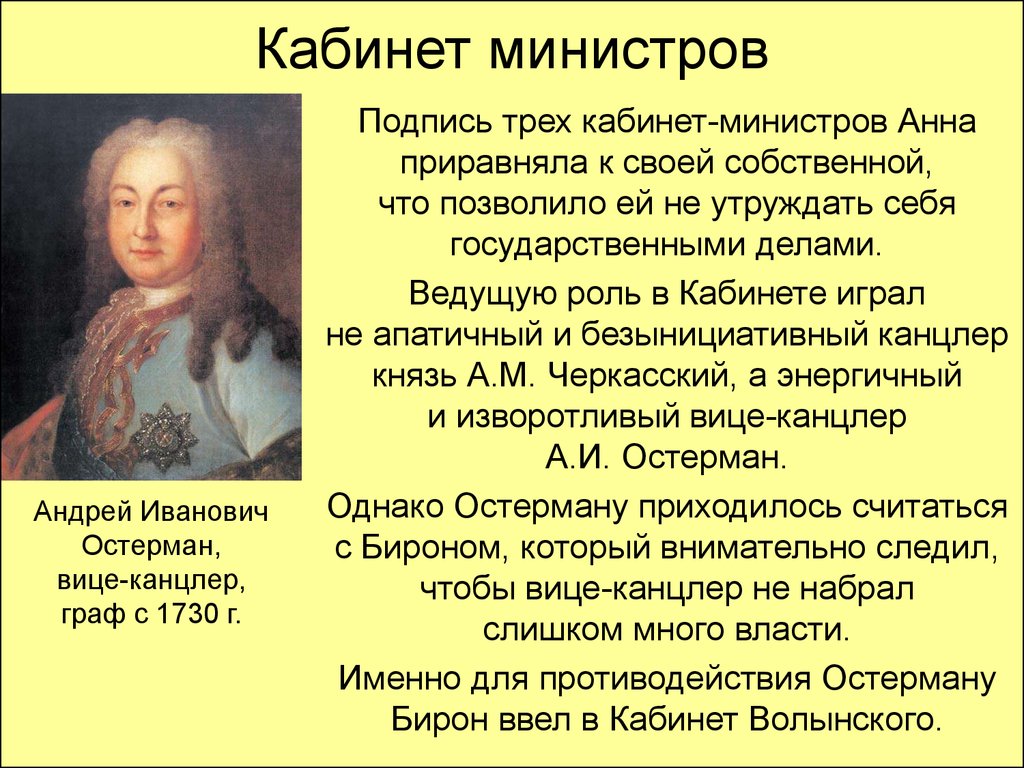 Кабинет министров

Подпись трех кабинет-министров Анна приравняла к своей собственной, что позволило ей не утруждать себя государственными делами.

Ведущую роль в Кабинете играл не апатичный и безынициативный канцлер князь А.М. Черкасский, а энергичный и изворотливый вице-канцлер А.И. Остерман.

Однако Остерману приходилось считаться с Бироном, который внимательно следил, чтобы вице-канцлер не набрал слишком много власти.

Именно для противодействия Остерману Бирон ввел в Кабинет Волынского.

Андрей Иванович Остерман, вице-канцлер, граф с 1730 г.